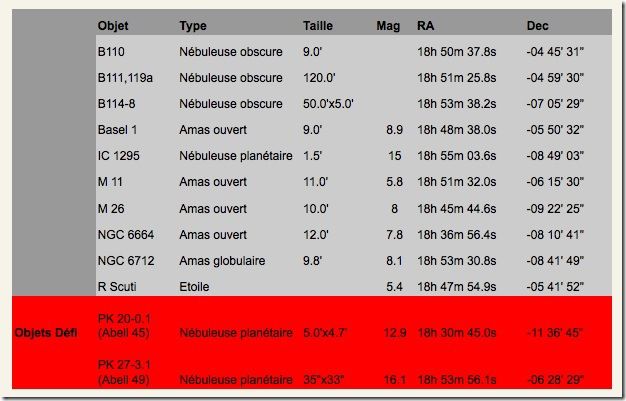 | | Objet | Type | Taille | Mag | RA | Dec |
|---|---|---|---|---|---|---|
| | B110 | Nébuleuse obscure | 9.0' | | 18h 50m 37.8s | -04 45' 31" |
| | B111,119a | Nébuleuse obscure | 120.0' | | 18h 51m 25.8s | -04 59' 30" |
| | B114-8 | Nébuleuse obscure | 50.0'x5.0' | | 18h 53m 38.2s | -07 05' 29" |
| | Basel 1 | Amas ouvert | 9.0' | 8.9 | 18h 48m 38.0s | -05 50' 32" |
| | IC 1295 | Nébuleuse planétaire | 1.5' | 15 | 18h 55m 03.6s | -08 49' 03" |
| | M 11 | Amas ouvert | 11.0' | 5.8 | 18h 51m 32.0s | -06 15' 30" |
| | M 26 | Amas ouvert | 10.0' | 8 | 18h 45m 44.6s | -09 22' 25" |
| | NGC 6664 | Amas ouvert | 12.0' | 7.8 | 18h 36m 56.4s | -08 10' 41" |
| | NGC 6712 | Amas globulaire | 9.8' | 8.1 | 18h 53m 30.8s | -08 41' 49" |
| | R Scuti | Etoile | | 5.4 | 18h 47m 54.9s | -05 41' 52" |
| Objets Défi | PK 20-0.1 (Abell 45) | Nébuleuse planétaire | 5.0'x4.7' | 12.9 | 18h 30m 45.0s | -11 36' 45" |
| | PK 27-3.1 (Abell 49) | Nébuleuse planétaire | 35"x33" | 16.1 | 18h 53m 56.1s | -06 28' 29" |